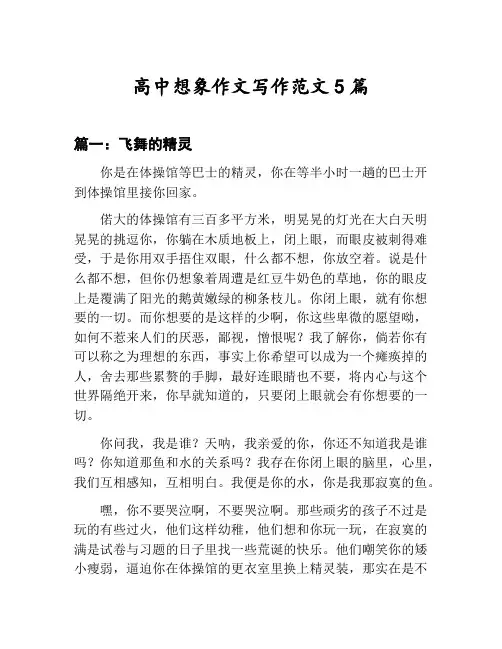 高中想象作文写作范文 5 篇

篇一：飞舞的精灵

你是在体操馆等巴士的精灵，你在等半小时一趟的巴士开到体操馆里接你回家。

偌大的体操馆有三百多平方米，明晃晃的灯光在大白天明晃晃的挑逗你，你躺在木质地板上，闭上眼，而眼皮被刺得难受，于是你用双手捂住双眼，什么都不想，你放空着。说是什么都不想，但你仍想象着周遭是红豆牛奶色的草地，你的眼皮上是覆满了阳光的鹅黄嫩绿的柳条枝儿。你闭上眼，就有你想要的一切。而你想要的是这样的少啊，你这些卑微的愿望呦，如何不惹来人们的厌恶，鄙视，憎恨呢？我了解你，倘若你有可以称之为理想的东西，事实上你希望可以成为一个瘫痪掉的人，舍去那些累赘的手脚，最好连眼睛也不要，将内心与这个世界隔绝开来，你早就知道的，只要闭上眼就会有你想要的一切。

你问我，我是谁？天呐，我亲爱的你，你还不知道我是谁吗？你知道那鱼和水的关系吗？我存在你闭上眼的脑里，心里，我们互相感知，互相明白。我便是你的水，你是我那寂寞的鱼。

嘿，你不要哭泣啊，不要哭泣啊。那些顽劣的孩子不过是玩的有些过火，他们这样幼稚，他们想和你玩一玩，在寂寞的满是试卷与习题的日子里找一些荒诞的快乐。他们嘲笑你的矮小瘦弱，逼迫你在体操馆的更衣室里换上精灵装，那实在是不